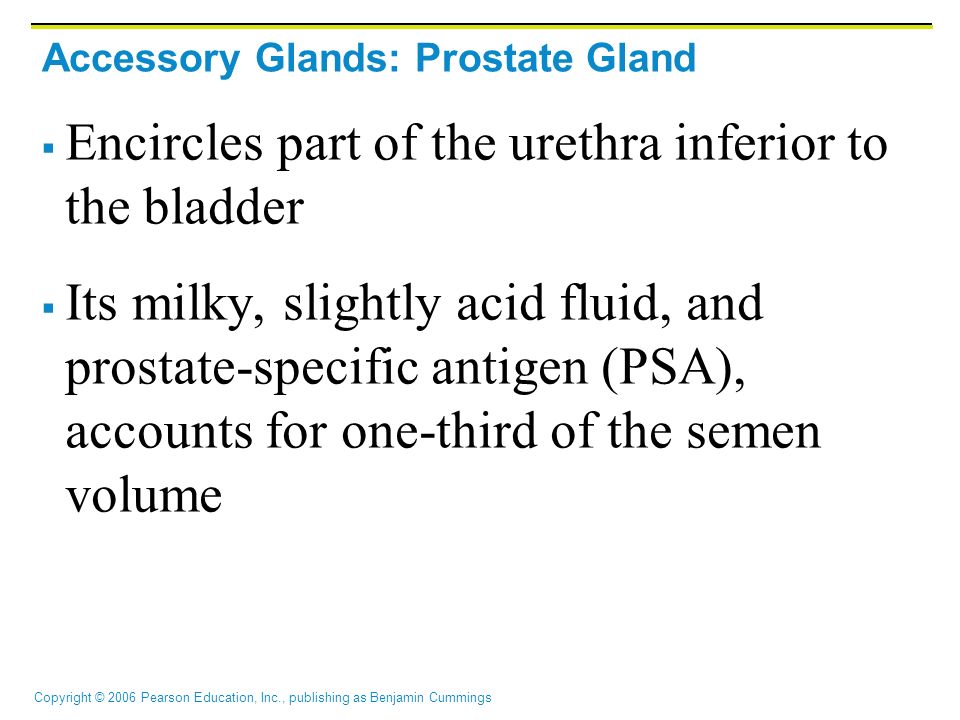 Accessory Glands: Prostate Gland

▪ Encircles part of the urethra inferior to the bladder

▪ Its milky, slightly acid fluid, and prostate-specific antigen (PSA), accounts for one-third of the semen volume

Copyright © 2006 Pearson Education, Inc., publishing as Benjamin Cummings